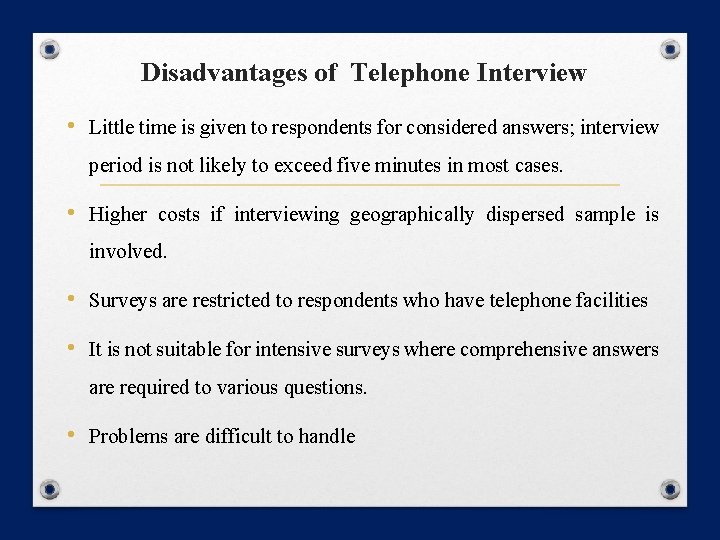 Disadvantages of Telephone Interview

• Little time is given to respondents for considered answers; interview period is not likely to exceed five minutes in most cases.

• Higher costs if interviewing geographically dispersed sample is involved.

• Surveys are restricted to respondents who have telephone facilities

• It is not suitable for intensive surveys where comprehensive answers are required to various questions.

• Problems are difficult to handle